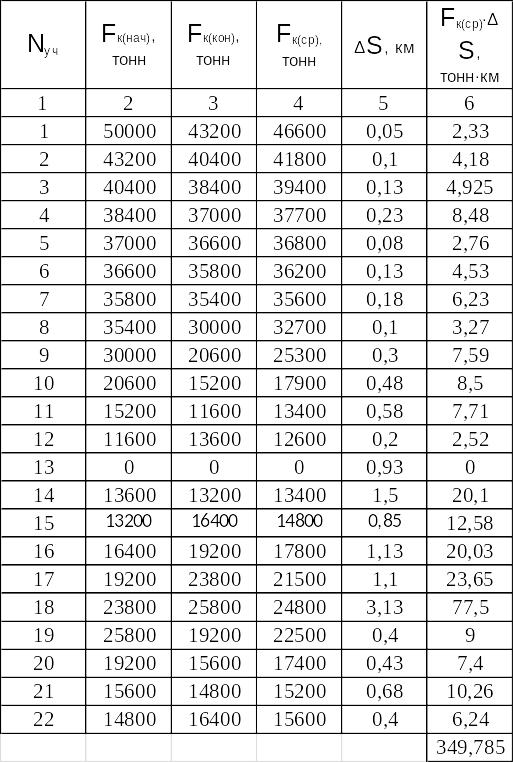 | $N_{уч}$ | $F_{к(нач)}$, тонн | $F_{к(кон)}$, тонн | $F_{к(ср)}$, тонн | $\Delta S$, км | $F_{к(ср)} \cdot \Delta S$, тонн·км |
|---|---|---|---|---|---|
| 1 | 2 | 3 | 4 | 5 | 6 |
| 1 | 50000 | 43200 | 46600 | 0,05 | 2,33 |
| 2 | 43200 | 40400 | 41800 | 0,1 | 4,18 |
| 3 | 40400 | 38400 | 39400 | 0,13 | 4,925 |
| 4 | 38400 | 37000 | 37700 | 0,23 | 8,48 |
| 5 | 37000 | 36600 | 36800 | 0,08 | 2,76 |
| 6 | 36600 | 35800 | 36200 | 0,13 | 4,53 |
| 7 | 35800 | 35400 | 35600 | 0,18 | 6,23 |
| 8 | 35400 | 30000 | 32700 | 0,1 | 3,27 |
| 9 | 30000 | 20600 | 25300 | 0,3 | 7,59 |
| 10 | 20600 | 15200 | 17900 | 0,48 | 8,5 |
| 11 | 15200 | 11600 | 13400 | 0,58 | 7,71 |
| 12 | 11600 | 13600 | 12600 | 0,2 | 2,52 |
| 13 | 0 | 0 | 0 | 0,93 | 0 |
| 14 | 13600 | 13200 | 13400 | 1,5 | 20,1 |
| 15 | 13200 | 16400 | 14800 | 0,85 | 12,58 |
| 16 | 16400 | 19200 | 17800 | 1,13 | 20,03 |
| 17 | 19200 | 23800 | 21500 | 1,1 | 23,65 |
| 18 | 23800 | 25800 | 24800 | 3,13 | 77,5 |
| 19 | 25800 | 19200 | 22500 | 0,4 | 9 |
| 20 | 19200 | 15600 | 17400 | 0,43 | 7,4 |
| 21 | 15600 | 14800 | 15200 | 0,68 | 10,26 |
| 22 | 14800 | 16400 | 15600 | 0,4 | 6,24 |
| | | | | | 349,785 |